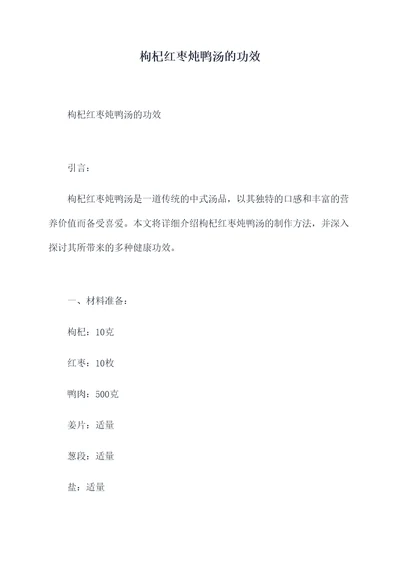 枸杞红枣炖鸭汤的功效

枸杞红枣炖鸭汤的功效

引言：

枸杞红枣炖鸭汤是一道传统的中式汤品，以其独特的口感和丰富的营养价值而备受喜爱。本文将详细介绍枸杞红枣炖鸭汤的制作方法，并深入探讨其所带来的多种健康功效。

一、材料准备：

枸杞：10克

红枣：10枚

鸭肉：500克

姜片：适量

葱段：适量

盐：适量